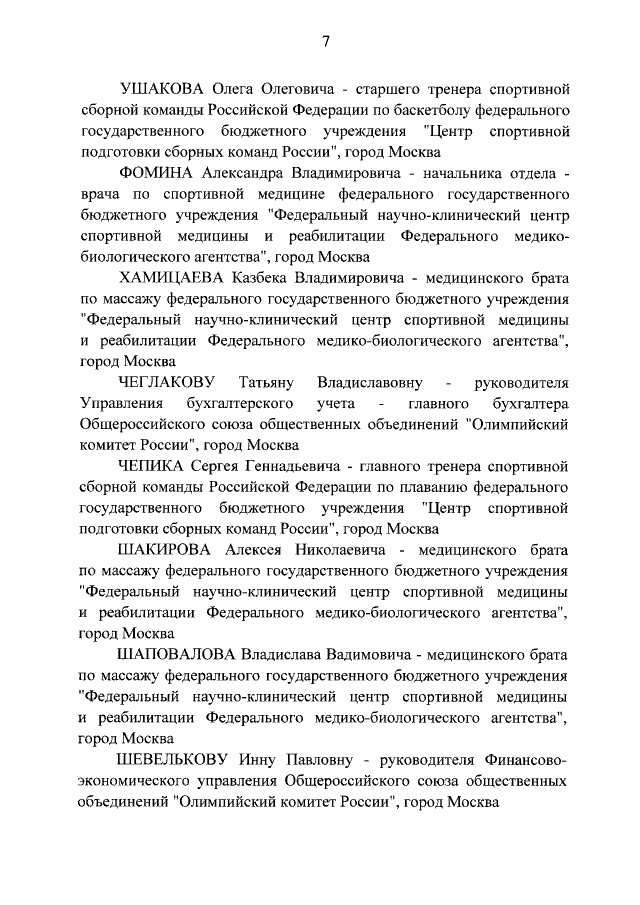 7

УШАКОВА Олега Олеговича - старшего тренера спортивной сборной команды Российской Федерации по баскетболу федерального государственного бюджетного учреждения "Центр спортивной подготовки сборных команд России", город Москва

ФОМИНА Александра Владимировича - начальника отдела - врача по спортивной медицине федерального государственного бюджетного учреждения "Федеральный научно-клинический центр спортивной медицины и реабилитации Федерального медико-биологического агентства", город Москва

ХАМИЦАЕВА Казбека Владимировича - медицинского брата по массажу федерального государственного бюджетного учреждения "Федеральный научно-клинический центр спортивной медицины и реабилитации Федерального медико-биологического агентства", город Москва

ЧЕГЛАКОВУ Татьяну Владиславовну - руководителя Управления бухгалтерского учета - главного бухгалтера Общероссийского союза общественных объединений "Олимпийский комитет России", город Москва

ЧЕПИКА Сергея Геннадьевича - главного тренера спортивной сборной команды Российской Федерации по плаванию федерального государственного бюджетного учреждения "Центр спортивной подготовки сборных команд России", город Москва

ШАКИРОВА Алексея Николаевича - медицинского брата по массажу федерального государственного бюджетного учреждения "Федеральный научно-клинический центр спортивной медицины и реабилитации Федерального медико-биологического агентства", город Москва

ШАПОВАЛОВА Владислава Вадимовича - медицинского брата по массажу федерального государственного бюджетного учреждения "Федеральный научно-клинический центр спортивной медицины и реабилитации Федерального медико-биологического агентства", город Москва

ШЕВЕЛЬКОВУ Инну Павловну - руководителя Финансово-экономического управления Общероссийского союза общественных объединений "Олимпийский комитет России", город Москва